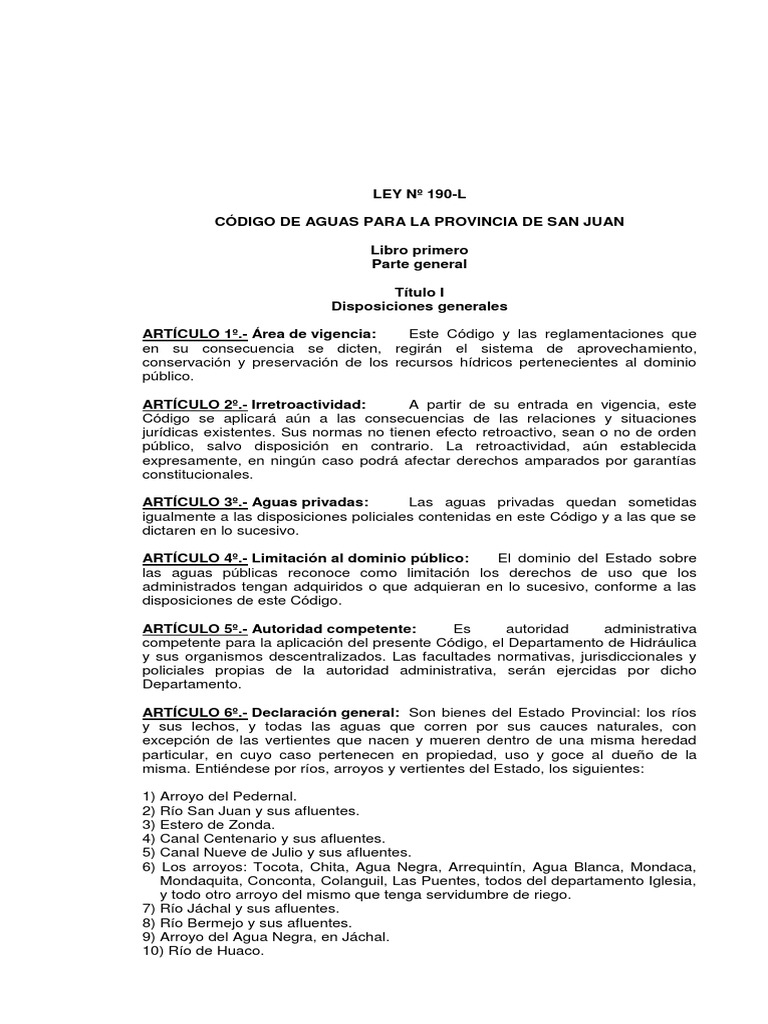 LEY Nº 190-L

CÓDIGO DE AGUAS PARA LA PROVINCIA DE SAN JUAN

Libro primero
Parte general

Título I
Disposiciones generales

ARTÍCULO 1º.- Área de vigencia: Este Código y las reglamentaciones que en su consecuencia se dicten, regirán el sistema de aprovechamiento, conservación y preservación de los recursos hídricos pertenecientes al dominio público.

ARTÍCULO 2º.- Irretroactividad: A partir de su entrada en vigencia, este Código se aplicará aún a las consecuencias de las relaciones y situaciones jurídicas existentes. Sus normas no tienen efecto retroactivo, sean o no de orden público, salvo disposición en contrario. La retroactividad, aún establecida expresamente, en ningún caso podrá afectar derechos amparados por garantías constitucionales.

ARTÍCULO 3º.- Aguas privadas: Las aguas privadas quedan sometidas igualmente a las disposiciones policiales contenidas en este Código y a las que se dictaren en lo sucesivo.

ARTÍCULO 4º.- Limitación al dominio público: El dominio del Estado sobre las aguas públicas reconoce como limitación los derechos de uso que los administrados tengan adquiridos o que adquieran en lo sucesivo, conforme a las disposiciones de este Código.

ARTÍCULO 5º.- Autoridad competente: Es autoridad administrativa competente para la aplicación del presente Código, el Departamento de Hidráulica y sus organismos descentralizados. Las facultades normativas, jurisdiccionales y policiales propias de la autoridad administrativa, serán ejercidas por dicho Departamento.

ARTÍCULO 6º.- Declaración general: Son bienes del Estado Provincial: los ríos y sus lechos, y todas las aguas que corren por sus cauces naturales, con excepción de las vertientes que nacen y mueren dentro de una misma heredad particular, en cuyo caso pertenecen en propiedad, uso y goce al dueño de la misma. Entiéndese por ríos, arroyos y vertientes del Estado, los siguientes:

1) Arroyo del Pedernal.
2) Río San Juan y sus afluentes.
3) Estero de Zonda.
4) Canal Centenario y sus afluentes.
5) Canal Nueve de Julio y sus afluentes.
6) Los arroyos: Tocota, Chita, Agua Negra, Arrequintín, Agua Blanca, Mondaca, Mondaquita, Conconta, Colanguil, Las Puentes, todos del departamento Iglesia, y todo otro arroyo del mismo que tenga servidumbre de riego.
7) Río Jáchal y sus afluentes.
8) Río Bermejo y sus afluentes.
9) Arroyo del Agua Negra, en Jáchal.
10) Río de Huaco.